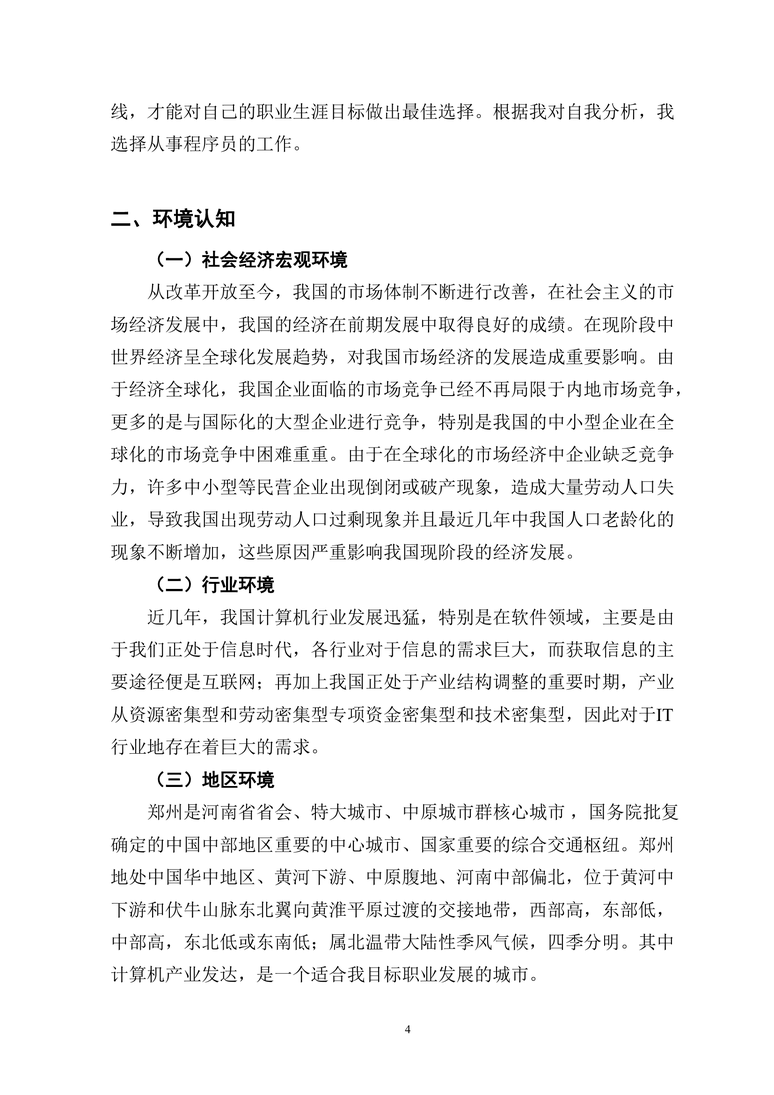 线，才能对自己的职业生涯目标做出最佳选择。根据我对自我分析，我选择从事程序员的工作。

二、环境认知

（一）社会经济宏观环境

从改革开放至今，我国的市场体制不断进行改善，在社会主义的市场经济发展中，我国的经济在前期发展中取得良好的成绩。在现阶段中世界经济呈全球化发展趋势，对我国市场经济的发展造成重要影响。由于经济全球化，我国企业面临的市场竞争已经不再局限于内地市场竞争，更多的是与国际化的大型企业进行竞争，特别是我国的中小型企业在全球化的市场竞争中困难重重。由于在全球化的市场经济中企业缺乏竞争力，许多中小型等民营企业出现倒闭或破产现象，造成大量劳动人口失业，导致我国出现劳动人口过剩现象并且最近几年中我国人口老龄化的现象不断增加，这些原因严重影响我国现阶段的经济发展。

（二）行业环境

近几年，我国计算机行业发展迅猛，特别是在软件领域，主要是由于我们正处于信息时代，各行业对于信息的需求巨大，而获取信息的主要途径便是互联网；再加上我国正处于产业结构调整的重要时期，产业从资源密集型和劳动密集型专项资金密集型和技术密集型，因此对于IT行业地存在着巨大的需求。

（三）地区环境

郑州是河南省省会、特大城市、中原城市群核心城市，国务院批复确定的中国中部地区重要的中心城市、国家重要的综合交通枢纽。郑州地处中国华中地区、黄河下游、中原腹地、河南中部偏北，位于黄河中下游和伏牛山脉东北翼向黄淮平原过渡的交接地带，西部高，东部低，中部高，东北低或东南低；属北温带大陆性季风气候，四季分明。其中计算机产业发达，是一个适合我目标职业发展的城市。

4